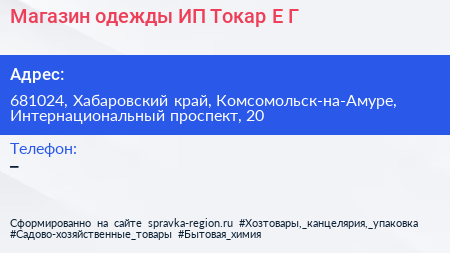 Магазин одежды ИП Токар Е Г

Адрес:

681024, Хабаровский край, Комсомольск-на-Амуре, Интернациональный проспект, 20

Телефон:

–

Сформированно на сайте spravka-region.ru #Хозтовары,_канцелярия,_упаковка #Садово-хозяйственные_товары #Бытовая_химия